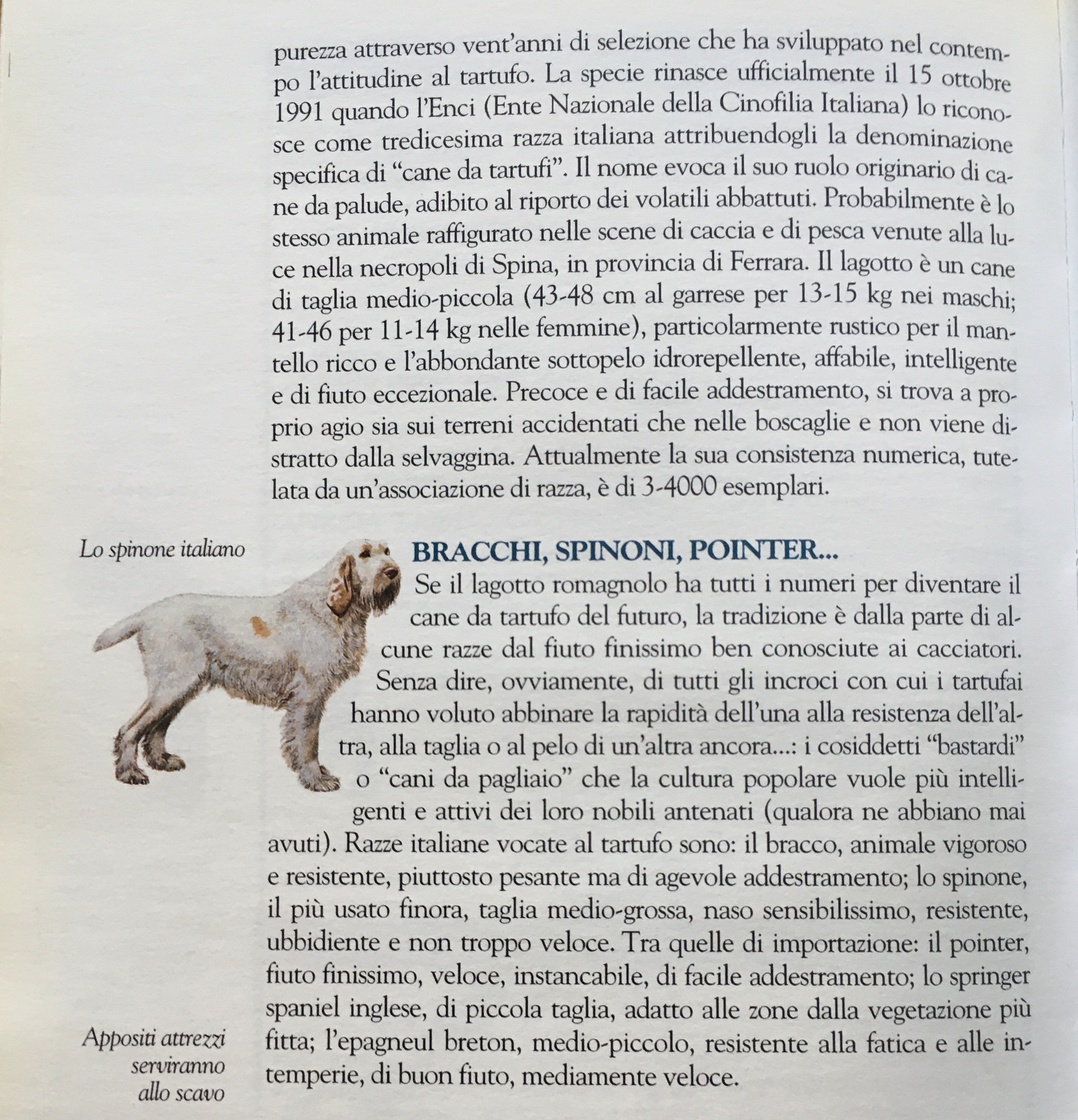 purezza attraverso vent'anni di selezione che ha sviluppato nel contempo l'attitudine al tartufo. La specie rinasce ufficialmente il 15 ottobre 1991 quando l'Enci (Ente Nazionale della Cinofilia Italiana) lo riconosce come tredicesima razza italiana attribuendogli la denominazione specifica di "cane da tartufi". Il nome evoca il suo ruolo originario di cane da palude, adibito al riporto dei volatili abbattuti. Probabilmente è lo stesso animale raffigurato nelle scene di caccia e di pesca venute alla luce nella necropoli di Spina, in provincia di Ferrara. Il lagotto è un cane di taglia medio-piccola (43-48 cm al garrese per 13-15 kg nei maschi; 41-46 per 11-14 kg nelle femmine), particolarmente rustico per il mantello ricco e l'abbondante sottopelo idrorepellente, affabile, intelligente e di fiuto eccezionale. Precoce e di facile addestramento, si trova a proprio agio sia sui terreni accidentati che nelle boscaglie e non viene distratto dalla selvaggina. Attualmente la sua consistenza numerica, tutelata da un'associazione di razza, è di 3-4000 esemplari.

Lo spinone italiano

BRACCHI, SPINONI, POINTER...

Se il lagotto romagnolo ha tutti i numeri per diventare il cane da tartufo del futuro, la tradizione è dalla parte di alcune razze dal fiuto finissimo ben conosciute ai cacciatori. Senza dire, ovviamente, di tutti gli incroci con cui i tartufai hanno voluto abbinare la rapidità dell'una alla resistenza dell'altra, alla taglia o al pelo di un'altra ancora...: i cosiddetti "bastardi" o "cani da pagliaio" che la cultura popolare vuole più intelligenti e attivi dei loro nobili antenati (qualora ne abbiano mai avuti). Razze italiane vocate al tartufo sono: il bracco, animale vigoroso e resistente, piuttosto pesante ma di agevole addestramento; lo spinone, il più usato finora, taglia medio-grossa, naso sensibilissimo, resistente, ubbidiente e non troppo veloce. Tra quelle di importazione: il pointer, fiuto finissimo, veloce, instancabile, di facile addestramento; lo springer spaniel inglese, di piccola taglia, adatto alle zone dalla vegetazione più fitta; l'epagneul breton, medio-piccolo, resistente alla fatica e alle intemperie, di buon fiuto, mediamente veloce.

Appositi attrezzi serviranno allo scavo